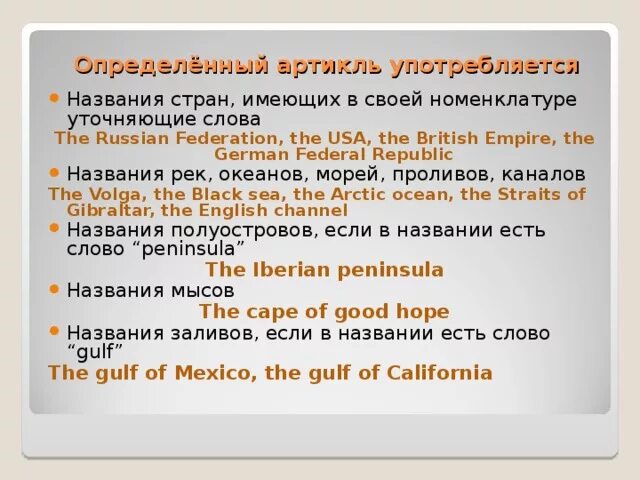 Определённый артикль употребляется

• Названия стран, имеющих в своей номенклатуре уточняющие слова
The Russian Federation, the USA, the British Empire, the German Federal Republic

• Названия рек, океанов, морей, проливов, каналов
The Volga, the Black sea, the Arctic ocean, the Straits of Gibraltar, the English channel

• Названия полуостровов, если в названии есть слово “peninsula”
The Iberian peninsula

• Названия мысов
The cape of good hope

• Названия заливов, если в названии есть слово “gulf”
The gulf of Mexico, the gulf of California